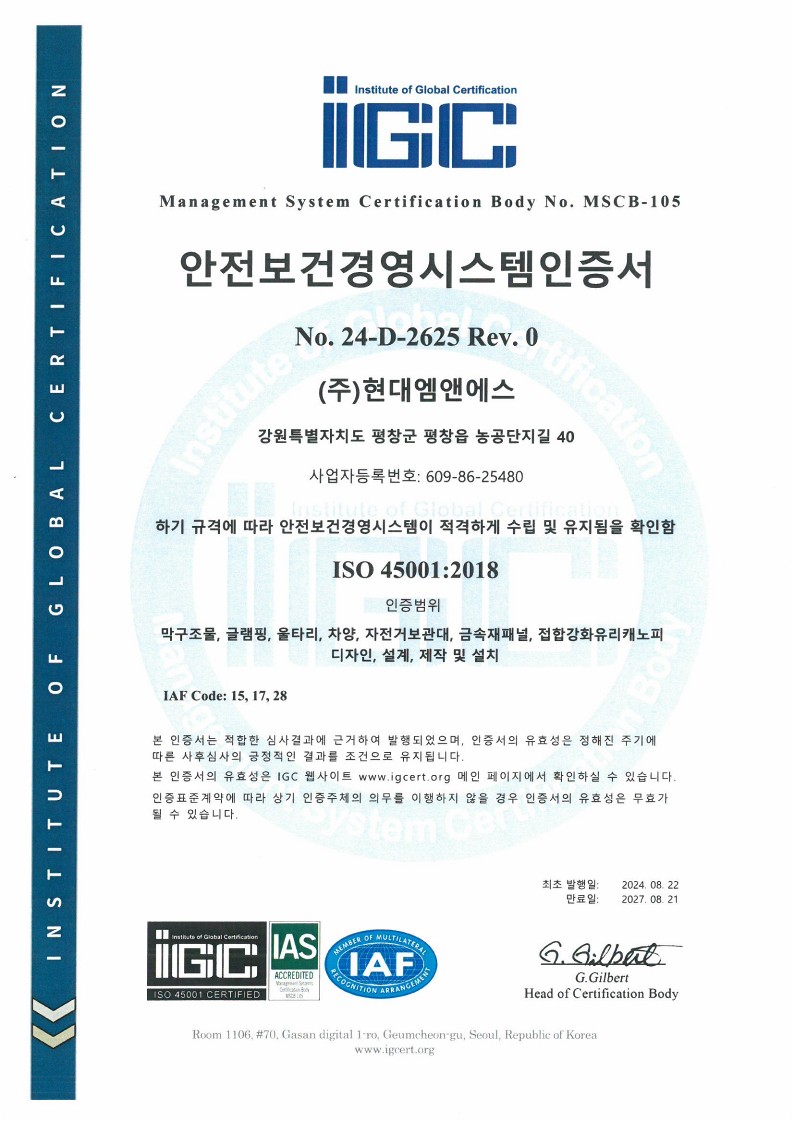 INSTITUTE OF GLOBAL CERTIFICATION

Institute of Global Certification
IGC

Management System Certification Body No. MSCB-105

안전보건경영시스템인증서

No. 24-D-2625 Rev. 0

(주)현대엠앤에스

강원특별자치도 평창군 평창읍 농공단지길 40

사업자등록번호: 609-86-25480

하기 규격에 따라 안전보건경영시스템이 적격하게 수립 및 유지됨을 확인함

ISO 45001:2018

인증범위

막구조물, 글램핑, 울타리, 차양, 자전거보관대, 금속재패널, 접합강화유리캐노피 디자인, 설계, 제작 및 설치

IAF Code: 15, 17, 28

본 인증서는 적합한 심사결과에 근거하여 발행되었으며, 인증서의 유효성은 정해진 주기에 따른 사후심사의 긍정적인 결과를 조건으로 유지됩니다.
본 인증서의 유효성은 IGC 웹사이트 www.igcert.org 메인 페이지에서 확인하실 수 있습니다.
인증표준계약에 따라 상기 인증주체의 의무를 이행하지 않을 경우 인증서의 유효성은 무효가 될 수 있습니다.

최초 발행일: 2024. 08. 22
만료일: 2027. 08. 21

Institute of Global Certification
IGC
ISO 45001 CERTIFIED

IAS
ACCREDITED
Management Systems Certification Body
MSCB-105

MEMBER OF MULTILATERAL RECOGNITION ARRANGEMENT
IAF

G. Gilbert
G.Gilbert
Head of Certification Body

Room 1106, #70, Gasan digital 1-ro, Geumcheon-gu, Seoul, Republic of Korea
www.igcert.org